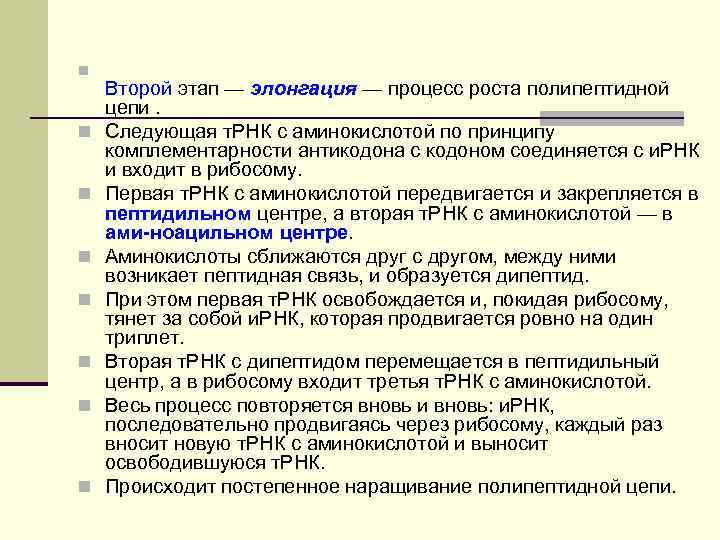 Второй этап — элонгация — процесс роста полипептидной цепи .

Следующая тРНК с аминокислотой по принципу комплементарности антикодона с кодоном соединяется с иРНК и входит в рибосому.

Первая тРНК с аминокислотой передвигается и закрепляется в пептидильном центре, а вторая тРНК с аминокислотой — в ами-ноацильном центре.

Аминокислоты сближаются друг с другом, между ними возникает пептидная связь, и образуется дипептид.

При этом первая тРНК освобождается и, покидая рибосому, тянет за собой иРНК, которая продвигается ровно на один триплет.

Вторая тРНК с дипептидом перемещается в пептидильный центр, а в рибосому входит третья тРНК с аминокислотой.

Весь процесс повторяется вновь и вновь: иРНК, последовательно продвигаясь через рибосому, каждый раз вносит новую тРНК с аминокислотой и выносит освободившуюся тРНК.

Происходит постепенное наращивание полипептидной цепи.